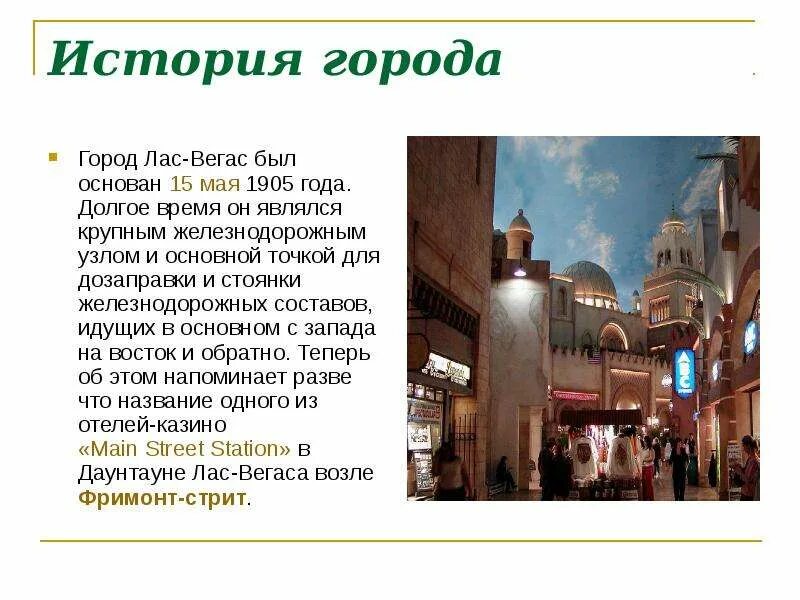 История города

• Город Лас-Вегас был основан 15 мая 1905 года. Долгое время он являлся крупным железнодорожным узлом и основной точкой для дозаправки и стоянки железнодорожных составов, идущих в основном с запада на восток и обратно. Теперь об этом напоминает разве что название одного из отелей-казино «Main Street Station» в Даунтауне Лас-Вегаса возле Фримонт-стрит.